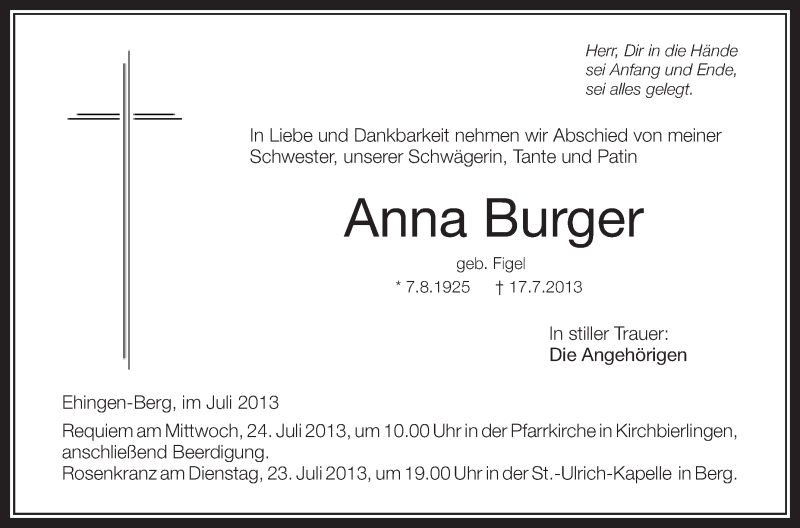 Herr, Dir in die Hände
sei Anfang und Ende,
sei alles gelegt.

In Liebe und Dankbarkeit nehmen wir Abschied von meiner Schwester, unserer Schwägerin, Tante und Patin

Anna Burger

geb. Figel

* 7.8.1925 † 17.7.2013

In stiller Trauer:
Die Angehörigen

Ehingen-Berg, im Juli 2013

Requiem am Mittwoch, 24. Juli 2013, um 10.00 Uhr in der Pfarrkirche in Kirchbierlingen, anschließend Beerdigung.
Rosenkranz am Dienstag, 23. Juli 2013, um 19.00 Uhr in der St.-Ulrich-Kapelle in Berg.